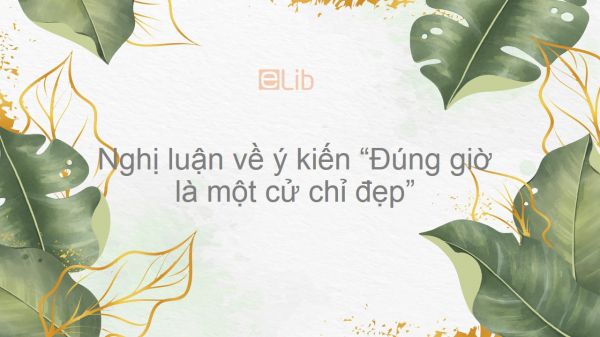 eLib

Nghị luận về ý kiến “Đúng giờ là một cử chỉ đẹp”